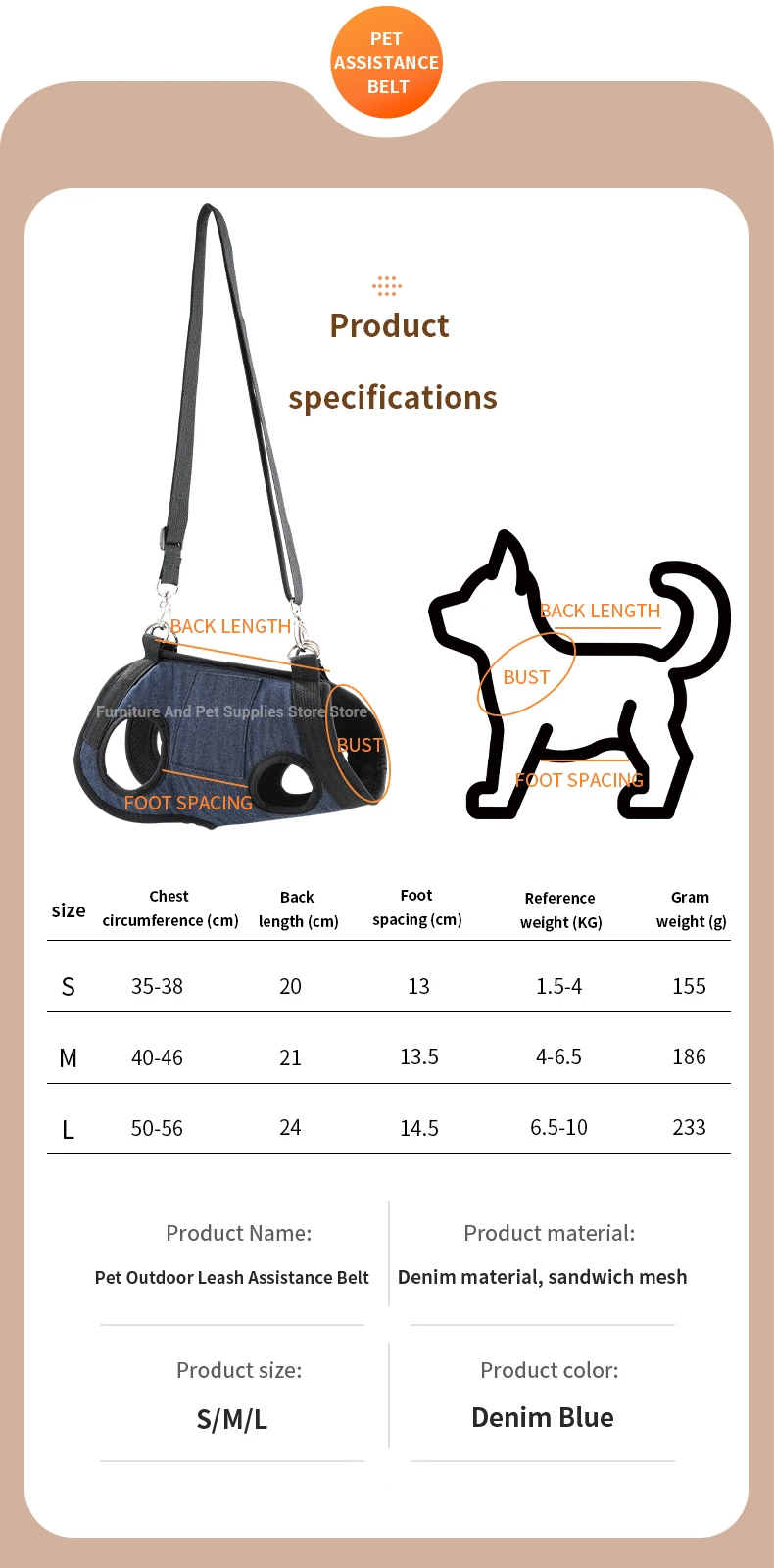 PET
ASSISTANCE
BELT

Product

specifications

BACK LENGTH

BUST

FOOT SPACING

BACK LENGTH

BUST

FOOT SPACING

| size | Chest circumference (cm) | Back length (cm) | Foot spacing (cm) | Reference weight (KG) | Gram weight (g) |
|---|---|---|---|---|---|
| S | 35-38 | 20 | 13 | 1.5-4 | 155 |
| M | 40-46 | 21 | 13.5 | 4-6.5 | 186 |
| L | 50-56 | 24 | 14.5 | 6.5-10 | 233 |

Product Name:

Pet Outdoor Leash Assistance Belt

Product material:

Denim material, sandwich mesh

Product size:

S/M/L

Product color:

Denim Blue

Furniture And Pet Supplies Store Store